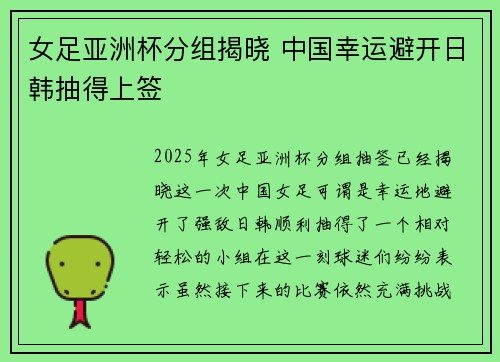 女足亚洲杯分组揭晓 中国幸运避开日韩抽得上签

2025年女足亚洲杯分组抽签已经揭晓这一次中国女足可谓是幸运地避开了强敌日韩顺利抽得了一个相对轻松的小组在这一刻球迷们纷纷表示虽然接下来的比赛依然充满挑战